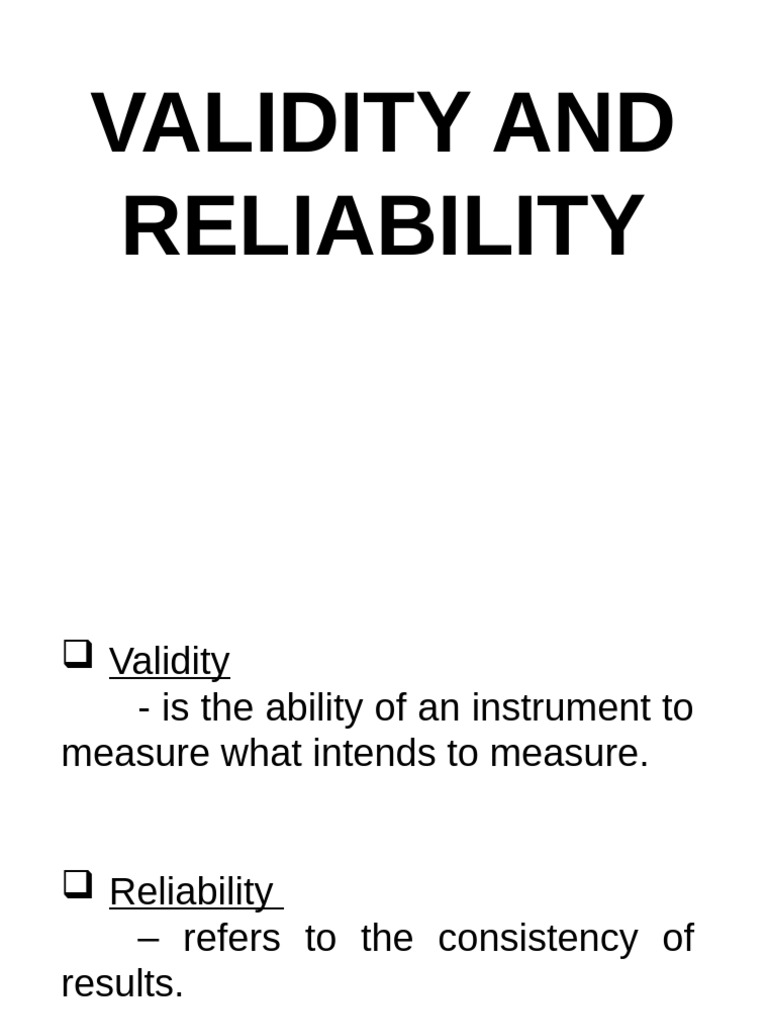 VALIDITY AND RELIABILITY

☐ Validity

- is the ability of an instrument to measure what intends to measure.

☐ Reliability

– refers to the consistency of results.